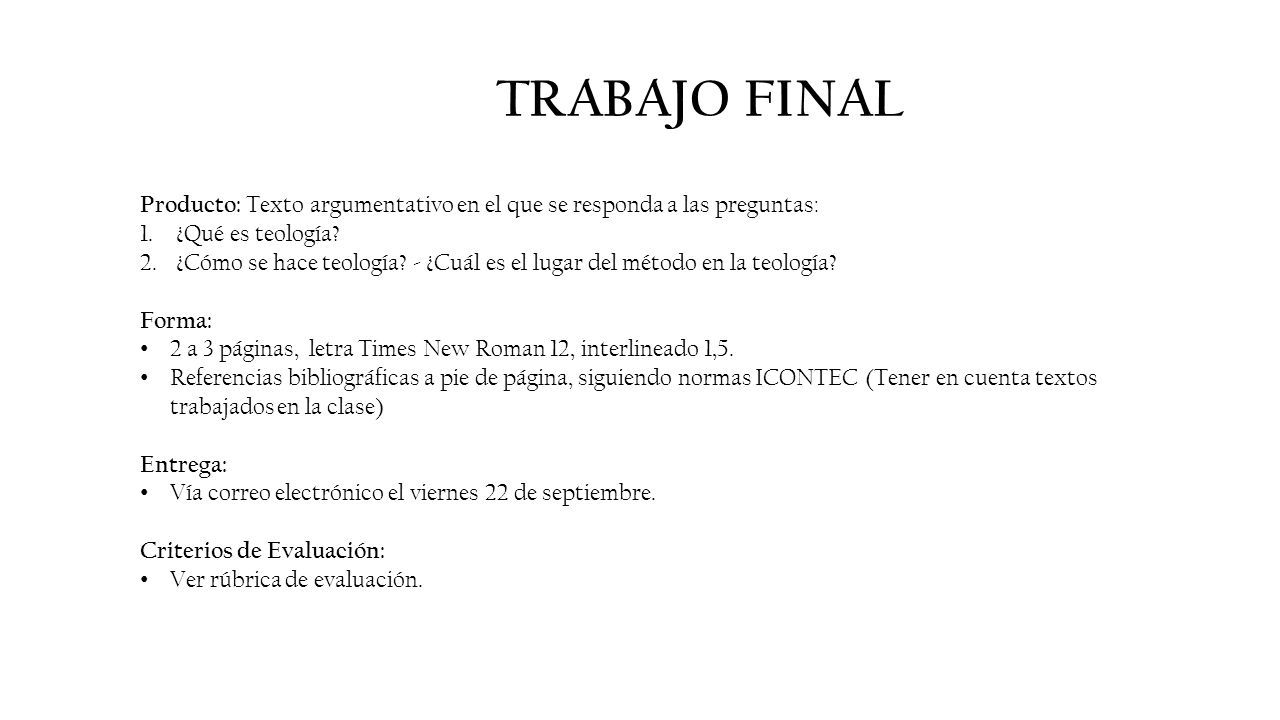 TRABAJO FINAL

Producto: Texto argumentativo en el que se responda a las preguntas:
1. ¿Qué es teología?
2. ¿Cómo se hace teología? - ¿Cuál es el lugar del método en la teología?

Forma:
• 2 a 3 páginas, letra Times New Roman 12, interlineado 1,5.
• Referencias bibliográficas a pie de página, siguiendo normas ICONTEC (Tener en cuenta textos trabajados en la clase)

Entrega:
• Vía correo electrónico el viernes 22 de septiembre.

Criterios de Evaluación:
• Ver rúbrica de evaluación.